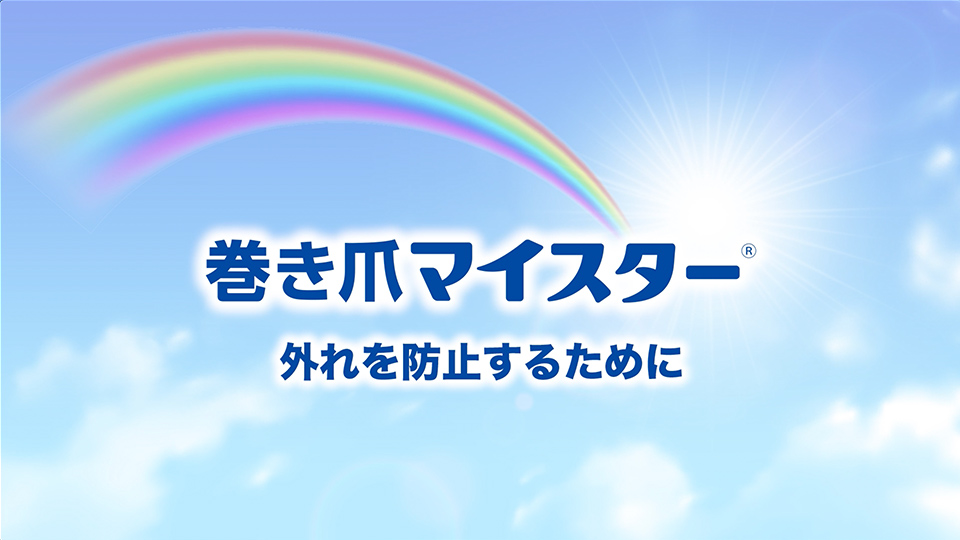 巻き爪マイスター®

外れを防止するために